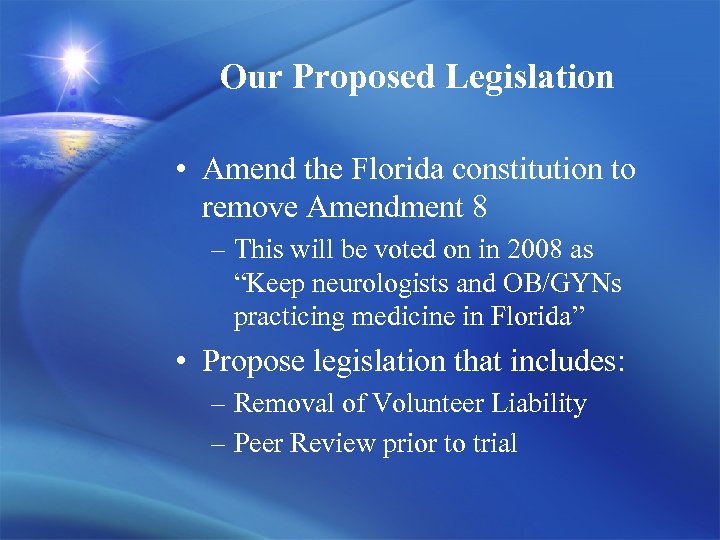 Our Proposed Legislation

• Amend the Florida constitution to remove Amendment 8

– This will be voted on in 2008 as “Keep neurologists and OB/GYNs practicing medicine in Florida”

• Propose legislation that includes:

– Removal of Volunteer Liability

– Peer Review prior to trial